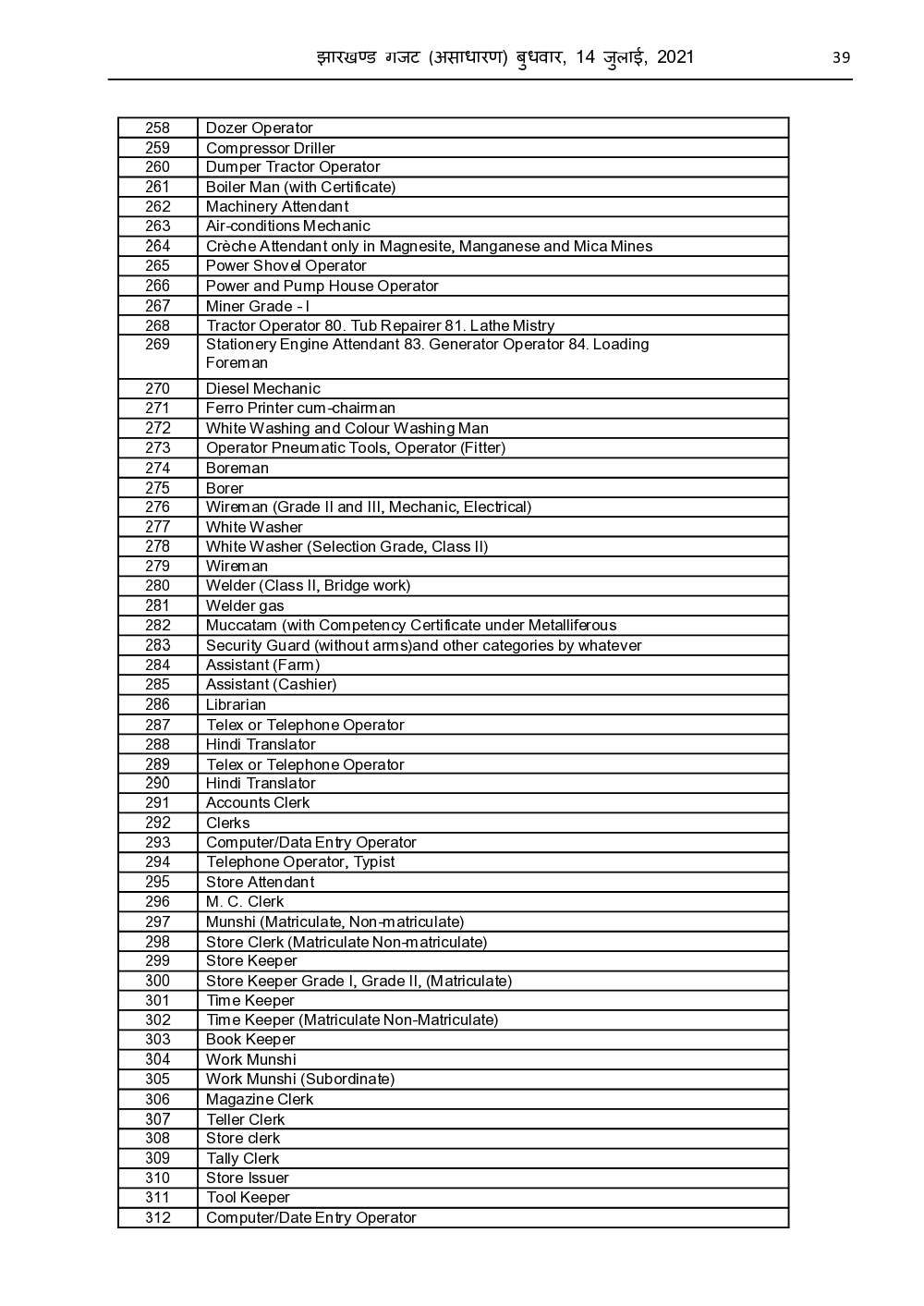 झारखण्ड गजट (असाधारण) बुधवार, 14 जुलाई, 2021 39

| | |
|---|---|
| 258 | Dozer Operator |
| 259 | Compressor Driller |
| 260 | Dumper Tractor Operator |
| 261 | Boiler Man (with Certificate) |
| 262 | Machinery Attendant |
| 263 | Air-conditions Mechanic |
| 264 | Crèche Attendant only in Magnesite, Manganese and Mica Mines |
| 265 | Power Shovel Operator |
| 266 | Power and Pump House Operator |
| 267 | Miner Grade - I |
| 268 | Tractor Operator 80. Tub Repairer 81. Lathe Mistry |
| 269 | Stationery Engine Attendant 83. Generator Operator 84. Loading Foreman |
| 270 | Diesel Mechanic |
| 271 | Ferro Printer cum-chairman |
| 272 | White Washing and Colour Washing Man |
| 273 | Operator Pneumatic Tools, Operator (Fitter) |
| 274 | Boreman |
| 275 | Borer |
| 276 | Wireman (Grade II and III, Mechanic, Electrical) |
| 277 | White Washer |
| 278 | White Washer (Selection Grade, Class II) |
| 279 | Wireman |
| 280 | Welder (Class II, Bridge work) |
| 281 | Welder gas |
| 282 | Muccatam (with Competency Certificate under Metalliferous |
| 283 | Security Guard (without arms)and other categories by whatever |
| 284 | Assistant (Farm) |
| 285 | Assistant (Cashier) |
| 286 | Librarian |
| 287 | Telex or Telephone Operator |
| 288 | Hindi Translator |
| 289 | Telex or Telephone Operator |
| 290 | Hindi Translator |
| 291 | Accounts Clerk |
| 292 | Clerks |
| 293 | Computer/Data Entry Operator |
| 294 | Telephone Operator, Typist |
| 295 | Store Attendant |
| 296 | M. C. Clerk |
| 297 | Munshi (Matriculate, Non-matriculate) |
| 298 | Store Clerk (Matriculate Non-matriculate) |
| 299 | Store Keeper |
| 300 | Store Keeper Grade I, Grade II, (Matriculate) |
| 301 | Time Keeper |
| 302 | Time Keeper (Matriculate Non-Matriculate) |
| 303 | Book Keeper |
| 304 | Work Munshi |
| 305 | Work Munshi (Subordinate) |
| 306 | Magazine Clerk |
| 307 | Teller Clerk |
| 308 | Store clerk |
| 309 | Tally Clerk |
| 310 | Store Issuer |
| 311 | Tool Keeper |
| 312 | Computer/Date Entry Operator |